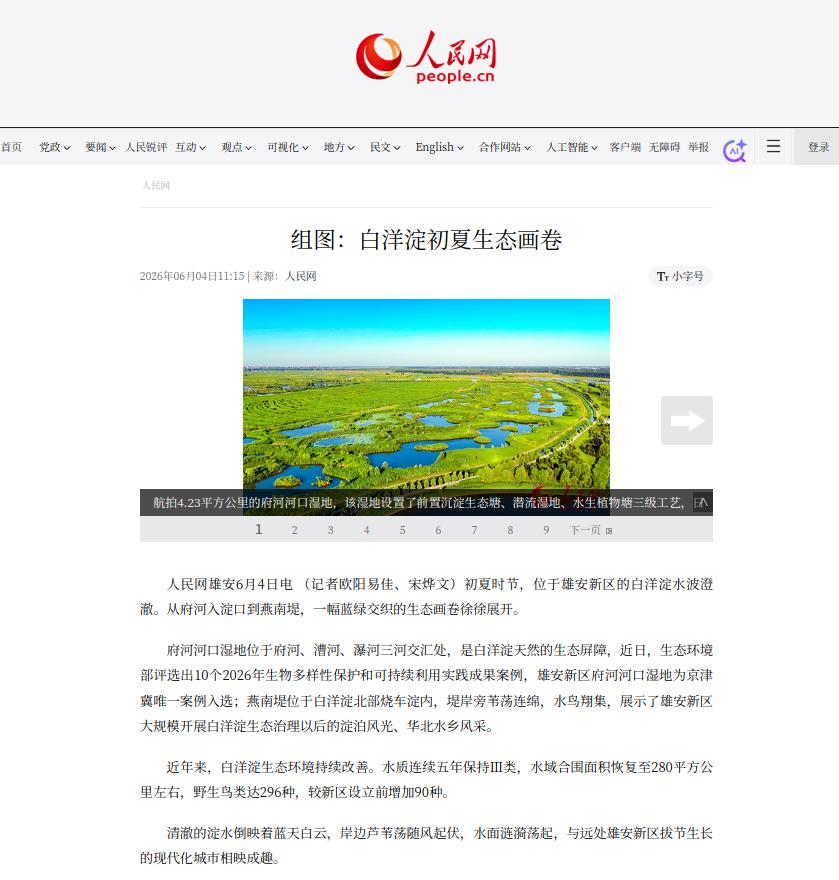 人民网
people.cn

首页 党政 要闻 人民锐评 互动 观点 可视化 地方 民文 English 合作网站 人工智能 客户端 无障碍 举报 登录

人民网

组图：白洋淀初夏生态画卷

2026年06月04日11:15 | 来源：人民网

小字号

航拍4.23平方公里的府河河口湿地，该湿地设置了前置沉淀生态塘、潜流湿地、水生植物塘三级工艺，

1 2 3 4 5 6 7 8 9 下一页

人民网雄安6月4日电 （记者欧阳易佳、宋烨文）初夏时节，位于雄安新区的白洋淀水波澄澈。从府河入淀口到燕南堤，一幅蓝绿交织的生态画卷徐徐展开。

府河河口湿地位于府河、漕河、瀑河三河交汇处，是白洋淀天然的生态屏障，近日，生态环境部评选出10个2026年生物多样性保护和可持续利用实践成果案例，雄安新区府河河口湿地为京津冀唯一案例入选；燕南堤位于白洋淀北部烧车淀内，堤岸旁苇荡连绵，水鸟翔集，展示了雄安新区大规模开展白洋淀生态治理以后的淀泊风光、华北水乡风采。

近年来，白洋淀生态环境持续改善。水质连续五年保持Ⅲ类，水域合围面积恢复至280平方公里左右，野生鸟类达296种，较新区设立前增加90种。

清澈的淀水倒映着蓝天白云，岸边芦苇荡随风起伏，水面涟漪荡起，与远处雄安新区拔节生长的现代化城市相映成趣。